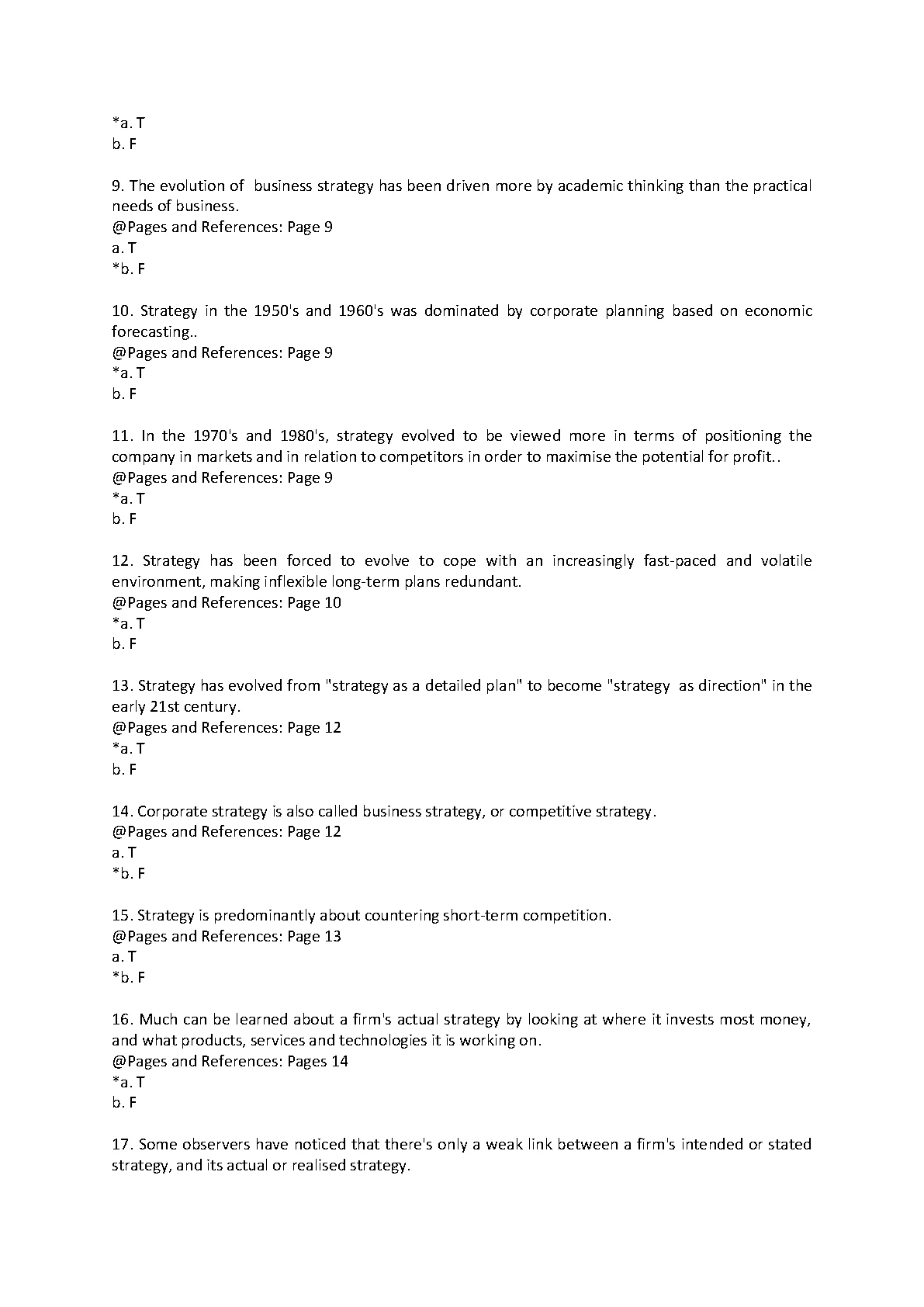 *a. T
b. F

9. The evolution of business strategy has been driven more by academic thinking than the practical needs of business.
@Pages and References: Page 9
a. T
*b. F

10. Strategy in the 1950's and 1960's was dominated by corporate planning based on economic forecasting..
@Pages and References: Page 9
*a. T
b. F

11. In the 1970's and 1980's, strategy evolved to be viewed more in terms of positioning the company in markets and in relation to competitors in order to maximise the potential for profit..
@Pages and References: Page 9
*a. T
b. F

12. Strategy has been forced to evolve to cope with an increasingly fast-paced and volatile environment, making inflexible long-term plans redundant.
@Pages and References: Page 10
*a. T
b. F

13. Strategy has evolved from "strategy as a detailed plan" to become "strategy as direction" in the early 21st century.
@Pages and References: Page 12
*a. T
b. F

14. Corporate strategy is also called business strategy, or competitive strategy.
@Pages and References: Page 12
a. T
*b. F

15. Strategy is predominantly about countering short-term competition.
@Pages and References: Page 13
a. T
*b. F

16. Much can be learned about a firm's actual strategy by looking at where it invests most money, and what products, services and technologies it is working on.
@Pages and References: Pages 14
*a. T
b. F

17. Some observers have noticed that there's only a weak link between a firm's intended or stated strategy, and its actual or realised strategy.